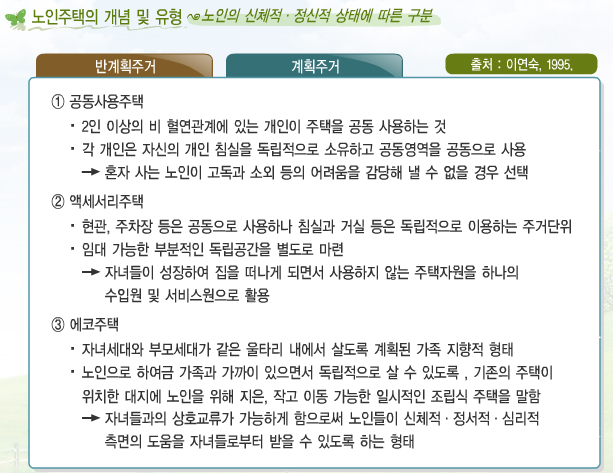 노인주택의 개념 및 유형 노인의 신체적 · 정신적 상태에 따른 구분

반계획주거

계획주거

출처 : 이연숙, 1995.

① 공동사용주택

• 2인 이상의 비 혈연관계에 있는 개인이 주택을 공동 사용하는 것

• 각 개인은 자신의 개인 침실을 독립적으로 소유하고 공동영역을 공동으로 사용

→ 혼자 사는 노인이 고독과 소외 등의 어려움을 감당해 낼 수 없을 경우 선택

② 액세서리주택

• 현관, 주차장 등은 공동으로 사용하나 침실과 거실 등은 독립적으로 이용하는 주거단위

• 임대 가능한 부분적인 독립공간을 별도로 마련

→ 자녀들이 성장하여 집을 떠나게 되면서 사용하지 않는 주택자원을 하나의 수입원 및 서비스원으로 활용

③ 에코주택

• 자녀세대와 부모세대가 같은 울타리 내에서 살도록 계획된 가족 지향적 형태

• 노인으로 하여금 가족과 가까이 있으면서 독립적으로 살 수 있도록 , 기존의 주택이 위치한 대지에 노인을 위해 지은, 작고 이동 가능한 일시적인 조립식 주택을 말함

→ 자녀들과의 상호교류가 가능하게 함으로써 노인들이 신체적 · 정서적 · 심리적 측면의 도움을 자녀들로부터 받을 수 있도록 하는 형태